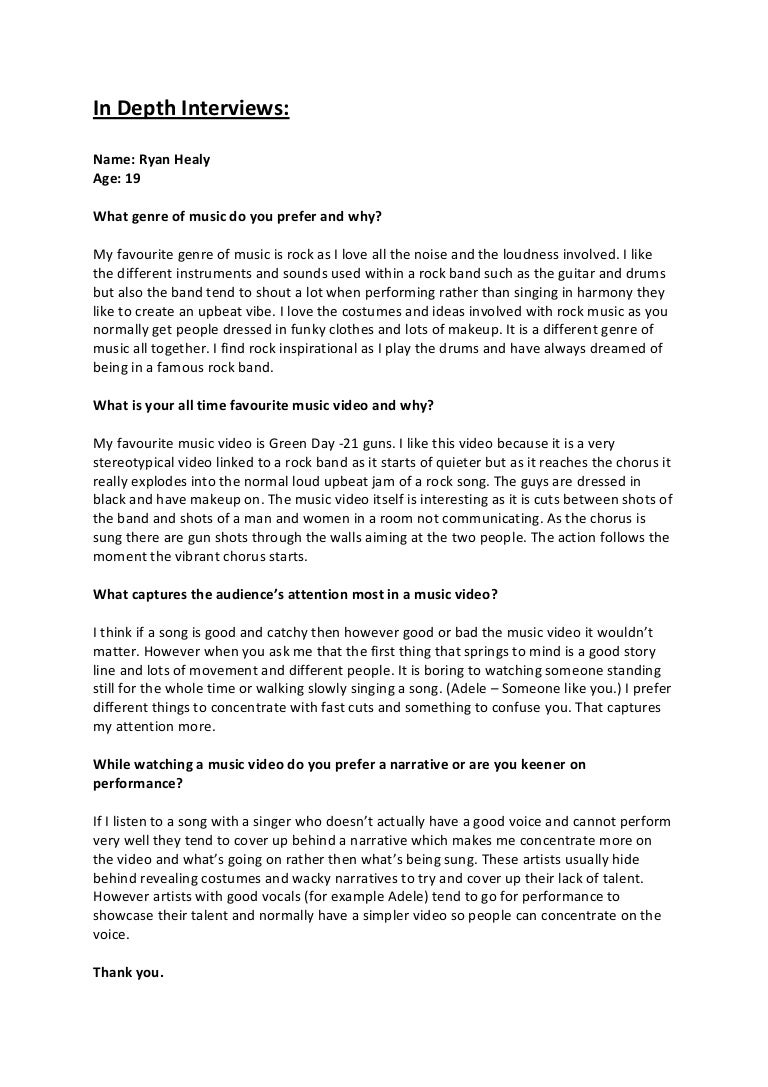 In Depth Interviews:

Name: Ryan Healy
Age: 19

What genre of music do you prefer and why?

My favourite genre of music is rock as I love all the noise and the loudness involved. I like the different instruments and sounds used within a rock band such as the guitar and drums but also the band tend to shout a lot when performing rather than singing in harmony they like to create an upbeat vibe. I love the costumes and ideas involved with rock music as you normally get people dressed in funky clothes and lots of makeup. It is a different genre of music all together. I find rock inspirational as I play the drums and have always dreamed of being in a famous rock band.

What is your all time favourite music video and why?

My favourite music video is Green Day -21 guns. I like this video because it is a very stereotypical video linked to a rock band as it starts of quieter but as it reaches the chorus it really explodes into the normal loud upbeat jam of a rock song. The guys are dressed in black and have makeup on. The music video itself is interesting as it is cuts between shots of the band and shots of a man and women in a room not communicating. As the chorus is sung there are gun shots through the walls aiming at the two people. The action follows the moment the vibrant chorus starts.

What captures the audience's attention most in a music video?

I think if a song is good and catchy then however good or bad the music video it wouldn't matter. However when you ask me that the first thing that springs to mind is a good story line and lots of movement and different people. It is boring to watching someone standing still for the whole time or walking slowly singing a song. (Adele – Someone like you.) I prefer different things to concentrate with fast cuts and something to confuse you. That captures my attention more.

While watching a music video do you prefer a narrative or are you keener on performance?

If I listen to a song with a singer who doesn't actually have a good voice and cannot perform very well they tend to cover up behind a narrative which makes me concentrate more on the video and what's going on rather then what's being sung. These artists usually hide behind revealing costumes and wacky narratives to try and cover up their lack of talent. However artists with good vocals (for example Adele) tend to go for performance to showcase their talent and normally have a simpler video so people can concentrate on the voice.

Thank you.